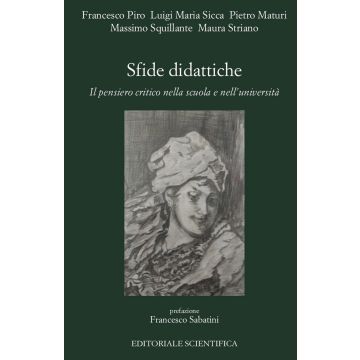 Francesco Piro Luigi Maria Sicca Pietro Maturi
Massimo Squillante Maura Striano

Sfide didattiche

Il pensiero critico nella scuola e nell'università

prefazione
Francesco Sabatini

EDITORIALE SCIENTIFICA